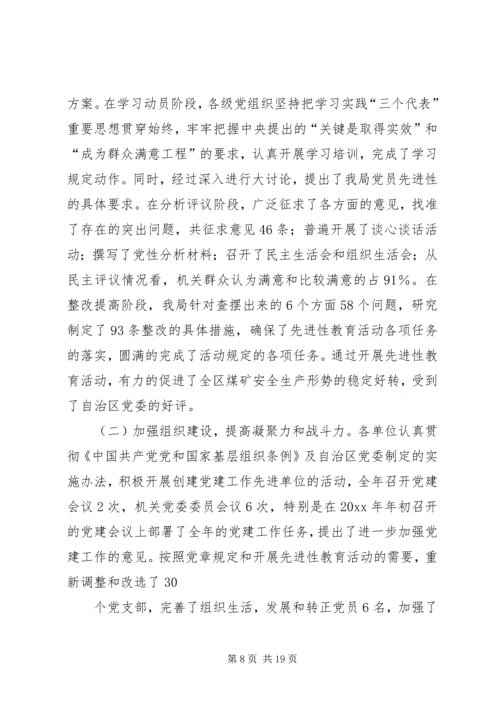 方案。在学习动员阶段，各级党组织坚持把学习实践“三个代表”重要思想贯穿始终，牢牢把握中央提出的“关键是取得实效”和“成为群众满意工程”的要求，认真开展学习培训，完成了学习规定动作。同时，经过深入进行大讨论，提出了我局党员先进性的具体要求。在分析评议阶段，广泛征求了各方面的意见，找准了存在的突出问题，共征求意见46条；普遍开展了谈心谈话活动；撰写了党性分析材料；召开了民主生活会和组织生活会；从民主评议情况看，机关群众认为满意和比较满意的占91%。在整改提高阶段，我局针对查摆出来的6个方面58个问题，研究制定了93条整改的具体措施，确保了先进性教育活动各项任务的落实，圆满的完成了活动规定的各项任务。通过开展先进性教育活动，有力的促进了全区煤矿安全生产形势的稳定好转，受到了自治区党委的好评。

（二）加强组织建设，提高凝聚力和战斗力。各单位认真贯彻《中国共产党党和国家基层组织条例》及自治区党委制定的实施办法，积极开展创建党建工作先进单位的活动，全年召开党建会议2次，机关党委委员会议6次，特别是在20xx年年初召开的党建会议上部署了全年的党建工作任务，提出了进一步加强党建工作的意见。按照党章规定和开展先进性教育活动的需要，重新调整和改选了30

个党支部，完善了组织生活，发展和转正党员6名，加强了

第8页 共19页